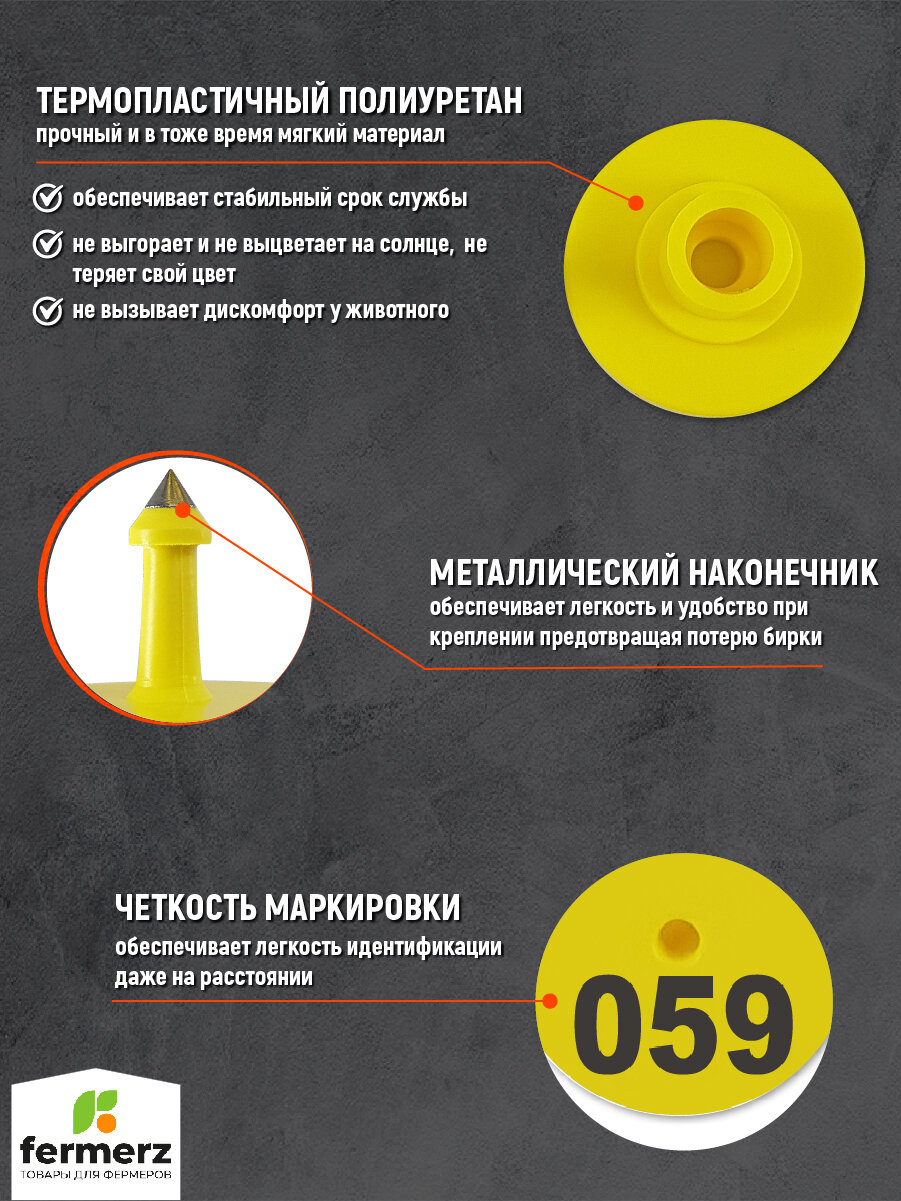 ТЕРМОПЛАСТИЧНЫЙ ПОЛИУРЕТАН
прочный и в тоже время мягкий материал

обеспечивает стабильный срок службы

не выгорает и не выцветает на солнце, не теряет свой цвет

не вызывает дискомфорт у животного

МЕТАЛЛИЧЕСКИЙ НАКОНЕЧНИК
обеспечивает легкость и удобство при креплении предотвращая потерю бирки

ЧЕТКОСТЬ МАРКИРОВКИ
обеспечивает легкость идентификации даже на расстоянии

059

fermerz
ТОВАРЫ ДЛЯ ФЕРМЕРОВ